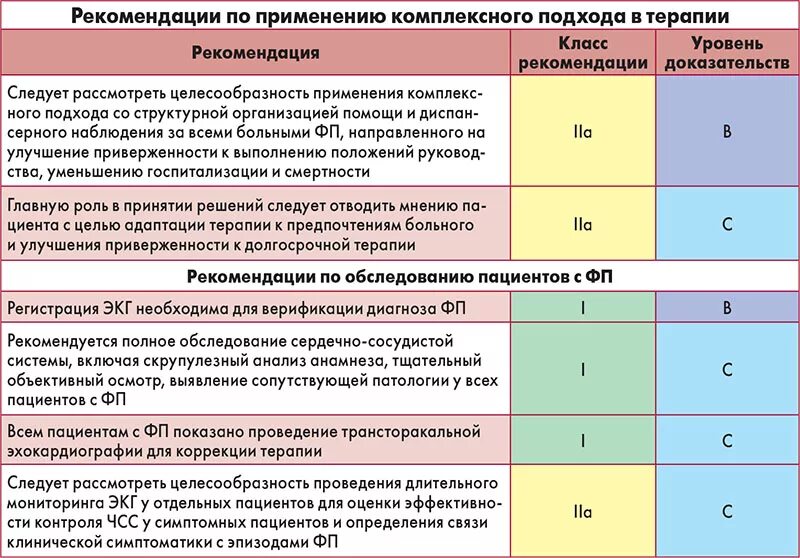 Рекомендации по применению комплексного подхода в терапии

| Рекомендация | Класс рекомендации | Уровень доказательств |
|---|---|---|
| Следует рассмотреть целесообразность применения комплексного подхода со структурной организацией помощи и диспансерного наблюдения за всеми больными ФП, направленного на улучшение приверженности к выполнению положений руководства, уменьшению госпитализации и смертности | IIa | B |
| Главную роль в принятии решений следует отводить мнению пациента с целью адаптации терапии к предпочтениям больного и улучшения приверженности к долгосрочной терапии | IIa | C |
| **Рекомендации по обследованию пациентов с ФП** | | |
| Регистрация ЭКГ необходима для верификации диагноза ФП | I | B |
| Рекомендуется полное обследование сердечно-сосудистой системы, включая скрупулезный анализ анамнеза, тщательный объективный осмотр, выявление сопутствующей патологии у всех пациентов с ФП | I | C |
| Всем пациентам с ФП показано проведение трансторакальной эхокардиографии для коррекции терапии | I | C |
| Следует рассмотреть целесообразность проведения длительного мониторинга ЭКГ у отдельных пациентов для оценки эффективности контроля ЧСС у симптомных пациентов и определения связи клинической симптоматики с эпизодами ФП | IIa | C |